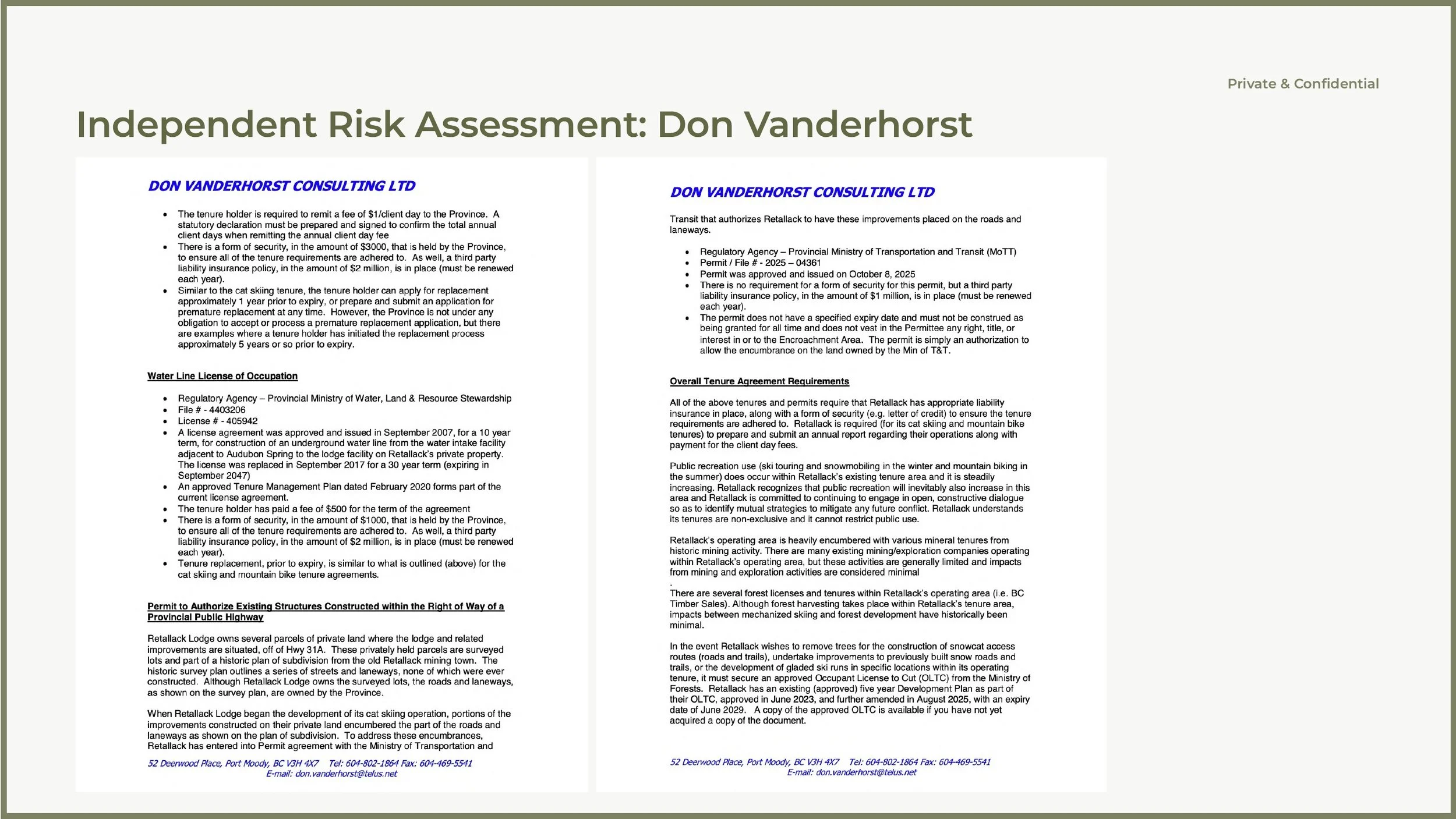 Private & Confidential

Independent Risk Assessment: Don Vanderhorst

DON VANDERHORST CONSULTING LTD

- The tenure holder is required to remit a fee of $1/client day to the Province. A statutory declaration must be prepared and signed to confirm the total annual client days when remitting the annual client day fee
- There is a form of security, in the amount of $3000, that is held by the Province, to ensure all of the tenure requirements are adhered to. As well, a third party liability insurance policy, in the amount of $2 million, is in place (must be renewed each year).
- Similar to the cat skiing tenure, the tenure holder can apply for replacement approximately 1 year prior to expiry, or prepare and submit an application for premature replacement at any time. However, the Province is not under any obligation to accept or process a premature replacement application, but there are examples where a tenure holder has initiated the replacement process approximately 5 years or so prior to expiry.

Water Line License of Occupation

- Regulatory Agency – Provincial Ministry of Water, Land & Resource Stewardship
- File # - 4403206
- License # - 405942
- A license agreement was approved and issued in September 2007, for a 10 year term, for construction of an underground water line from the water intake facility adjacent to Audubon Spring to the lodge facility on Retallack's private property. The license was replaced in September 2017 for a 30 year term (expiring in September 2047)
- An approved Tenure Management Plan dated February 2020 forms part of the current license agreement.
- The tenure holder has paid a fee of $500 for the term of the agreement
- There is a form of security, in the amount of $1000, that is held by the Province, to ensure all of the tenure requirements are adhered to. As well, a third party liability insurance policy, in the amount of $2 million, is in place (must be renewed each year).
- Tenure replacement, prior to expiry, is similar to what is outlined (above) for the cat skiing and mountain bike tenure agreements.

Permit to Authorize Existing Structures Constructed within the Right of Way of a Provincial Public Highway

Retallack Lodge owns several parcels of private land where the lodge and related improvements are situated, off of Hwy 31A. These privately held parcels are surveyed lots and part of a historic plan of subdivision from the old Retallack mining town. The historic survey plan outlines a series of streets and laneways, none of which were ever constructed. Although Retallack Lodge owns the surveyed lots, the roads and laneways, as shown on the survey plan, are owned by the Province.

When Retallack Lodge began the development of its cat skiing operation, portions of the improvements constructed on their private land encumbered the part of the roads and laneways as shown on the plan of subdivision. To address these encumbrances, Retallack has entered into Permit agreement with the Ministry of Transportation and

52 Deerwood Place, Port Moody, BC V3H 4X7 Tel: 604-802-1864 Fax: 604-469-5541
E-mail: don.vanderhorst@telus.net

DON VANDERHORST CONSULTING LTD

Transit that authorizes Retallack to have these improvements placed on the roads and laneways.

- Regulatory Agency – Provincial Ministry of Transportation and Transit (MoTT)
- Permit / File # - 2025 – 04361
- Permit was approved and issued on October 8, 2025
- There is no requirement for a form of security for this permit, but a third party liability insurance policy, in the amount of $1 million, is in place (must be renewed each year).
- The permit does not have a specified expiry date and must not be construed as being granted for all time and does not vest in the Permittee any right, title, or interest in or to the Encroachment Area. The permit is simply an authorization to allow the encumbrance on the land owned by the Min of T&T.

Overall Tenure Agreement Requirements

All of the above tenures and permits require that Retallack has appropriate liability insurance in place, along with a form of security (e.g. letter of credit) to ensure the tenure requirements are adhered to. Retallack is required (for its cat skiing and mountain bike tenures) to prepare and submit an annual report regarding their operations along with payment for the client day fees.

Public recreation use (ski touring and snowmobiling in the winter and mountain biking in the summer) does occur within Retallack's existing tenure area and it is steadily increasing. Retallack recognizes that public recreation will inevitably also increase in this area and Retallack is committed to continuing to engage in open, constructive dialogue so as to identify mutual strategies to mitigate any future conflict. Retallack understands its tenures are non-exclusive and it cannot restrict public use.

Retallack's operating area is heavily encumbered with various mineral tenures from historic mining activity. There are many existing mining/exploration companies operating within Retallack's operating area, but these activities are generally limited and impacts from mining and exploration activities are considered minimal
.
There are several forest licenses and tenures within Retallack's operating area (i.e. BC Timber Sales). Although forest harvesting takes place within Retallack's tenure area, impacts between mechanized skiing and forest development have historically been minimal.

In the event Retallack wishes to remove trees for the construction of snowcat access routes (roads and trails), undertake improvements to previously built snow roads and trails, or the development of gladed ski runs in specific locations within its operating tenure, it must secure an approved Occupant License to Cut (OLTC) from the Ministry of Forests. Retallack has an existing (approved) five year Development Plan as part of their OLTC, approved in June 2023, and further amended in August 2025, with an expiry date of June 2029. A copy of the approved OLTC is available if you have not yet acquired a copy of the document.

52 Deerwood Place, Port Moody, BC V3H 4X7 Tel: 604-802-1864 Fax: 604-469-5541
E-mail: don.vanderhorst@telus.net